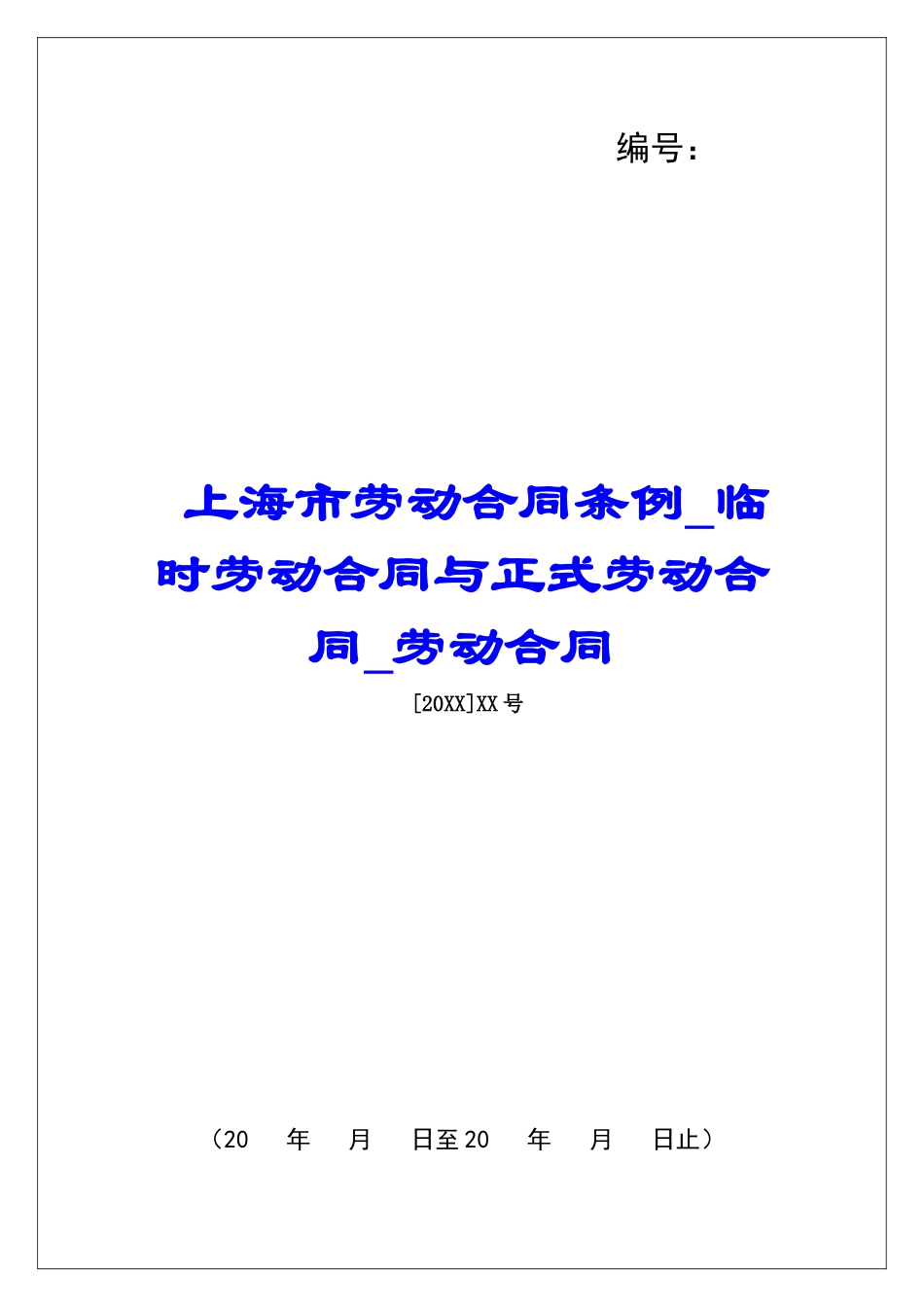 编号：

上海市劳动合同条例_临时劳动合同与正式劳动合同_劳动合同

[20XX]XX号

（20 年 月 日至20 年 月 日止）